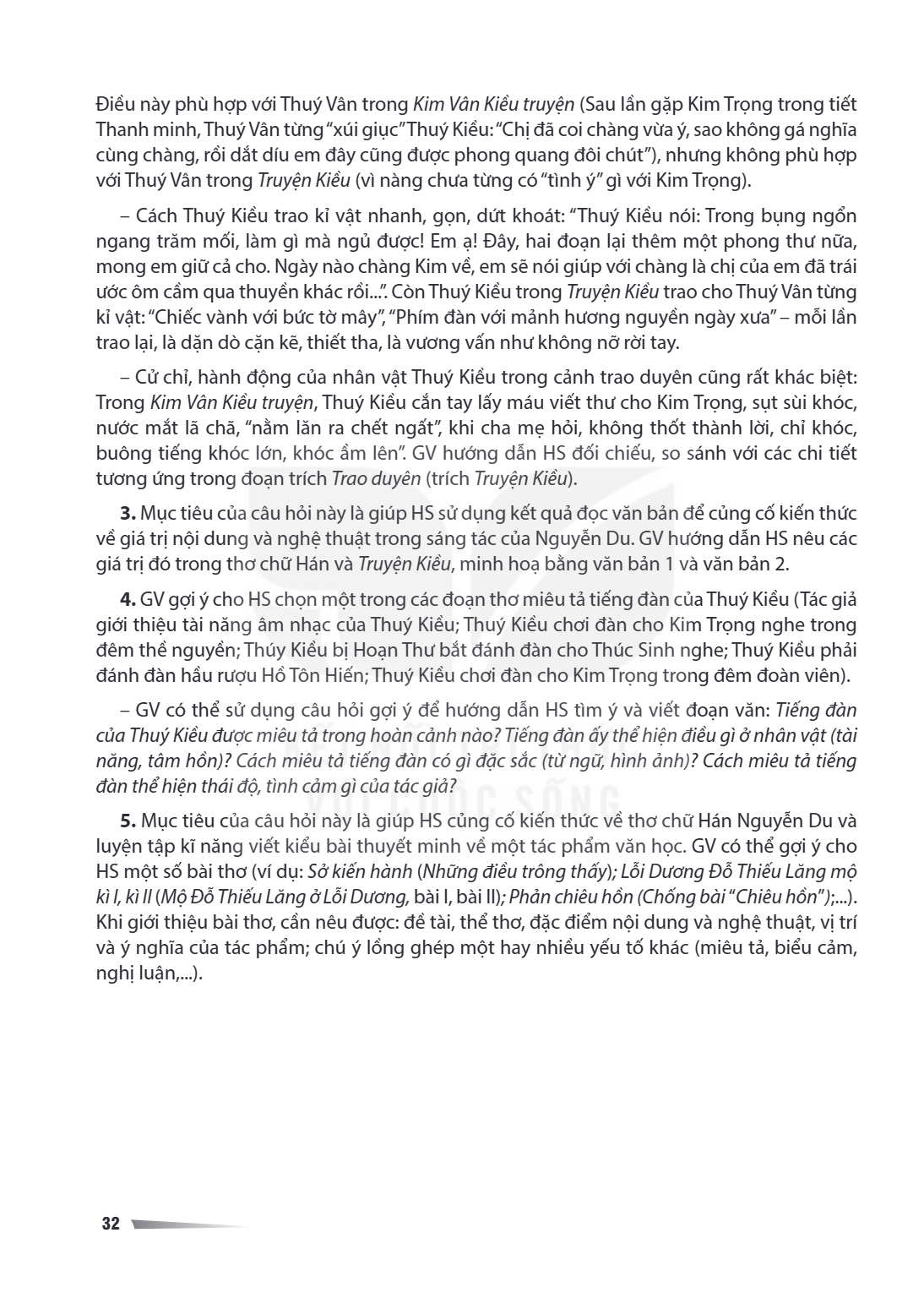 Điều này phù hợp với Thuý Vân trong Kim Vân Kiều truyện (Sau lần gặp Kim Trọng trong tiết Thanh minh, Thuý Vân từng "xúi giục" Thuý Kiều: "Chị đã coi chàng vừa ý, sao không gá nghĩa cùng chàng, rồi dắt díu em đây cũng được phong quang đôi chút"), nhưng không phù hợp với Thuý Vân trong Truyện Kiều (vì nàng chưa từng có "tình ý" gì với Kim Trọng).

– Cách Thuý Kiều trao kỉ vật nhanh, gọn, dứt khoát: "Thuý Kiều nói: Trong bụng ngổn ngang trăm mối, làm gì mà ngủ được! Em ạ! Đây, hai đoạn lại thêm một phong thư nữa, mong em giữ cả cho. Ngày nào chàng Kim về, em sẽ nói giúp với chàng là chị của em đã trái ước ôm cầm qua thuyền khác rồi...". Còn Thuý Kiều trong Truyện Kiều trao cho Thuý Vân từng kỉ vật: "Chiếc vành với bức tờ mây", "Phím đàn với mảnh hương nguyền ngày xưa" – mỗi lần trao lại, là dặn dò cặn kẽ, thiết tha, là vương vấn như không nỡ rời tay.

– Cử chỉ, hành động của nhân vật Thuý Kiều trong cảnh trao duyên cũng rất khác biệt: Trong Kim Vân Kiều truyện, Thuý Kiều cắn tay lấy máu viết thư cho Kim Trọng, sụt sùi khóc, nước mắt lã chã, "nằm lăn ra chết ngất", khi cha mẹ hỏi, không thốt thành lời, chỉ khóc, buông tiếng khóc lớn, khóc ầm lên". GV hướng dẫn HS đối chiếu, so sánh với các chi tiết tương ứng trong đoạn trích Trao duyên (trích Truyện Kiều).

3. Mục tiêu của câu hỏi này là giúp HS sử dụng kết quả đọc văn bản để củng cố kiến thức về giá trị nội dung và nghệ thuật trong sáng tác của Nguyễn Du. GV hướng dẫn HS nêu các giá trị đó trong thơ chữ Hán và Truyện Kiều, minh hoạ bằng văn bản 1 và văn bản 2.

4. GV gợi ý cho HS chọn một trong các đoạn thơ miêu tả tiếng đàn của Thuý Kiều (Tác giả giới thiệu tài năng âm nhạc của Thuý Kiều; Thuý Kiều chơi đàn cho Kim Trọng nghe trong đêm thề nguyền; Thúy Kiều bị Hoạn Thư bắt đánh đàn cho Thúc Sinh nghe; Thuý Kiều phải đánh đàn hầu rượu Hồ Tôn Hiến; Thuý Kiều chơi đàn cho Kim Trọng trong đêm đoàn viên).

– GV có thể sử dụng câu hỏi gợi ý để hướng dẫn HS tìm ý và viết đoạn văn: Tiếng đàn của Thuý Kiều được miêu tả trong hoàn cảnh nào? Tiếng đàn ấy thể hiện điều gì ở nhân vật (tài năng, tâm hồn)? Cách miêu tả tiếng đàn có gì đặc sắc (từ ngữ, hình ảnh)? Cách miêu tả tiếng đàn thể hiện thái độ, tình cảm gì của tác giả?

5. Mục tiêu của câu hỏi này là giúp HS củng cố kiến thức về thơ chữ Hán Nguyễn Du và luyện tập kĩ năng viết kiểu bài thuyết minh về một tác phẩm văn học. GV có thể gợi ý cho HS một số bài thơ (ví dụ: Sở kiến hành (Những điều trông thấy); Lỗi Dương Đỗ Thiếu Lăng mộ kì I, kì II (Mộ Đỗ Thiếu Lăng ở Lỗi Dương, bài I, bài II); Phản chiêu hồn (Chống bài "Chiêu hồn");...). Khi giới thiệu bài thơ, cần nêu được: đề tài, thể thơ, đặc điểm nội dung và nghệ thuật, vị trí và ý nghĩa của tác phẩm; chú ý lồng ghép một hay nhiều yếu tố khác (miêu tả, biểu cảm, nghị luận,...).

32

VỚI CUỘC SỐNG